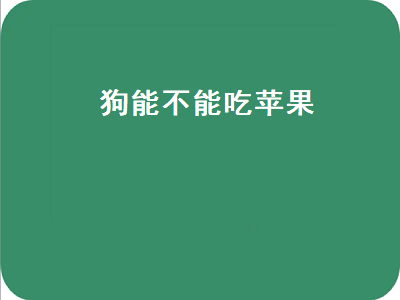 狗能不能吃苹果